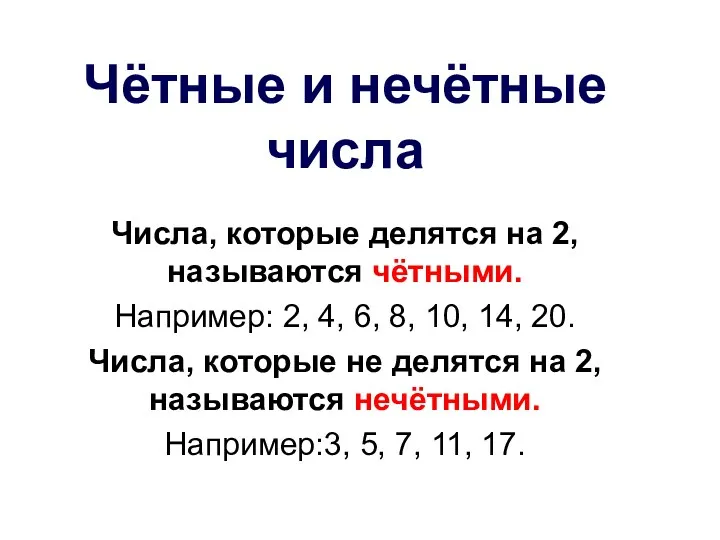 Чётные и нечётные числа

Числа, которые делятся на 2, называются чётными.

Например: 2, 4, 6, 8, 10, 14, 20.

Числа, которые не делятся на 2, называются нечётными.

Например:3, 5, 7, 11, 17.